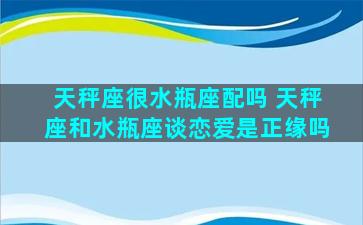 天秤座很水瓶座配吗 天秤座和水瓶座谈恋爱是正缘吗